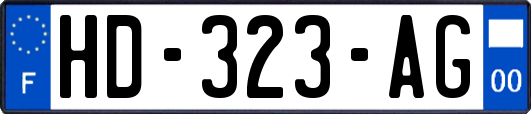 F
HD-323-AG
00